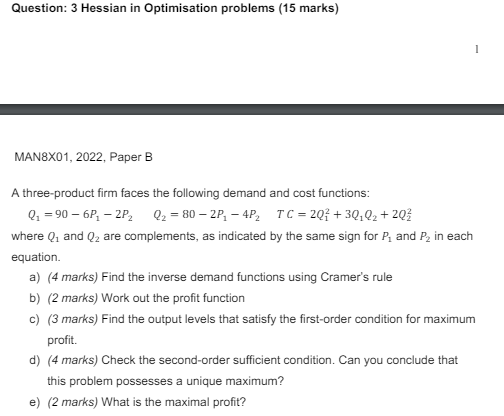 Question: 3 Hessian in Optimisation problems (15 marks)

1

MAN8X01, 2022, Paper B

A three-product firm faces the following demand and cost functions:

$Q_1 = 90 - 6P_1 - 2P_2 \quad Q_2 = 80 - 2P_1 - 4P_2 \quad TC = 2Q_1^2 + 3Q_1Q_2 + 2Q_2^2$

where $Q_1$ and $Q_2$ are complements, as indicated by the same sign for $P_1$ and $P_2$ in each equation.

a) (4 marks) Find the inverse demand functions using Cramer's rule

b) (2 marks) Work out the profit function

c) (3 marks) Find the output levels that satisfy the first-order condition for maximum profit.

d) (4 marks) Check the second-order sufficient condition. Can you conclude that this problem possesses a unique maximum?

e) (2 marks) What is the maximal profit?